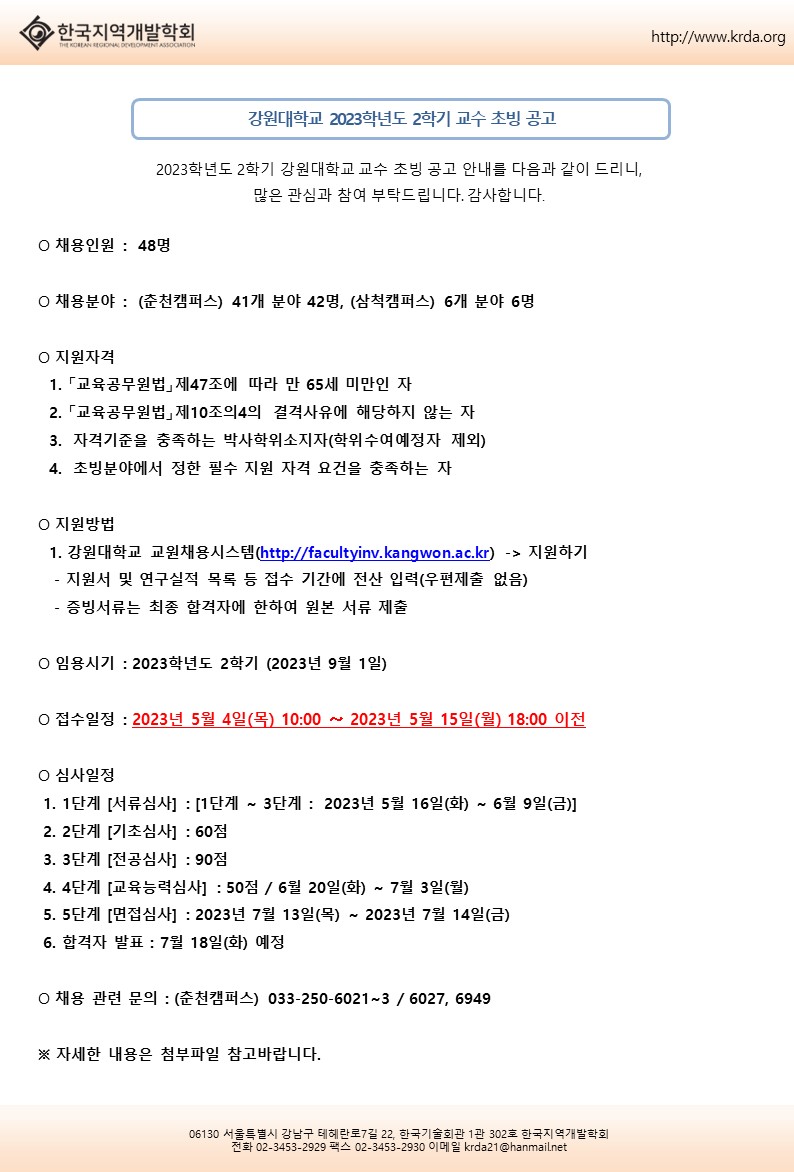 한국지역개발학회
THE KOREAN REGIONAL DEVELOPMENT ASSOCIATION

http://www.krda.org

강원대학교 2023학년도 2학기 교수 초빙 공고

2023학년도 2학기 강원대학교 교수 초빙 공고 안내를 다음과 같이 드리니, 많은 관심과 참여 부탁드립니다. 감사합니다.

○ 채용인원 : 48명

○ 채용분야 : (춘천캠퍼스) 41개 분야 42명, (삼척캠퍼스) 6개 분야 6명

○ 지원자격
1. 「교육공무원법」제47조에 따라 만 65세 미만인 자
2. 「교육공무원법」제10조의4의 결격사유에 해당하지 않는 자
3. 자격기준을 충족하는 박사학위소지자(학위수여예정자 제외)
4. 초빙분야에서 정한 필수 지원 자격 요건을 충족하는 자

○ 지원방법
1. 강원대학교 교원채용시스템(http://facultyinv.kangwon.ac.kr) -> 지원하기
- 지원서 및 연구실적 목록 등 접수 기간에 전산 입력(우편제출 없음)
- 증빙서류는 최종 합격자에 한하여 원본 서류 제출

○ 임용시기 : 2023학년도 2학기 (2023년 9월 1일)

○ 접수일정 : 2023년 5월 4일(목) 10:00 ~ 2023년 5월 15일(월) 18:00 이전

○ 심사일정
1. 1단계 [서류심사] : [1단계 ~ 3단계 : 2023년 5월 16일(화) ~ 6월 9일(금)]
2. 2단계 [기초심사] : 60점
3. 3단계 [전공심사] : 90점
4. 4단계 [교육능력심사] : 50점 / 6월 20일(화) ~ 7월 3일(월)
5. 5단계 [면접심사] : 2023년 7월 13일(목) ~ 2023년 7월 14일(금)
6. 합격자 발표 : 7월 18일(화) 예정

○ 채용 관련 문의 : (춘천캠퍼스) 033-250-6021~3 / 6027, 6949

※ 자세한 내용은 첨부파일 참고바랍니다.

06130 서울특별시 강남구 테헤란로7길 22, 한국기술회관 1관 302호 한국지역개발학회
전화 02-3453-2929 팩스 02-3453-2930 이메일 krda21@hanmail.net